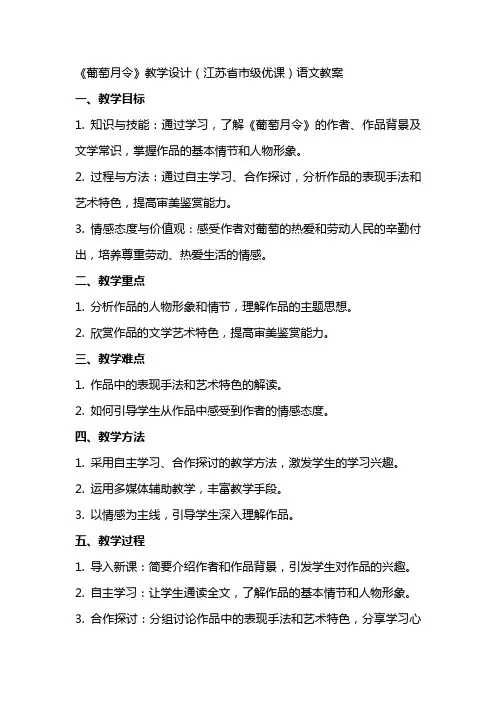 《葡萄月令》教学设计（江苏省市级优课）语文教案

一、教学目标

1. 知识与技能：通过学习，了解《葡萄月令》的作者、作品背景及文学常识，掌握作品的基本情节和人物形象。

2. 过程与方法：通过自主学习、合作探讨，分析作品的表现手法和艺术特色，提高审美鉴赏能力。

3. 情感态度与价值观：感受作者对葡萄的热爱和劳动人民的辛勤付出，培养尊重劳动、热爱生活的情感。

二、教学重点

1. 分析作品的人物形象和情节，理解作品的主题思想。

2. 欣赏作品的文学艺术特色，提高审美鉴赏能力。

三、教学难点

1. 作品中的表现手法和艺术特色的解读。

2. 如何引导学生从作品中感受到作者的情感态度。

四、教学方法

1. 采用自主学习、合作探讨的教学方法，激发学生的学习兴趣。

2. 运用多媒体辅助教学，丰富教学手段。

3. 以情感为主线，引导学生深入理解作品。

五、教学过程

1. 导入新课：简要介绍作者和作品背景，引发学生对作品的兴趣。

2. 自主学习：让学生通读全文，了解作品的基本情节和人物形象。

3. 合作探讨：分组讨论作品中的表现手法和艺术特色，分享学习心